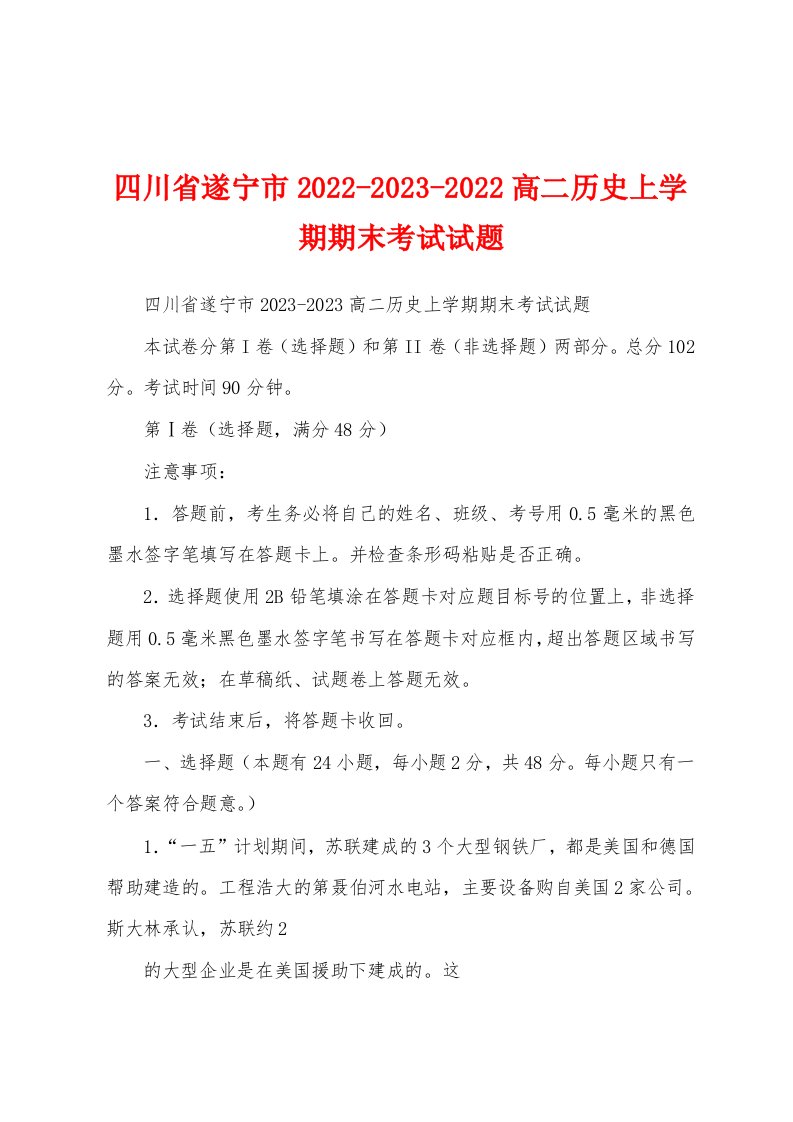 四川省遂宁市 2022-2023-2022 高二历史上学期期末考试试题

四川省遂宁市 2023-2023 高二历史上学期期末考试试题

本试卷分第Ⅰ卷（选择题）和第 II 卷（非选择题）两部分。总分 102 分。考试时间 90 分钟。

第Ⅰ卷（选择题，满分 48 分）

注意事项：

1．答题前，考生务必将自己的姓名、班级、考号用 0.5 毫米的黑色墨水签字笔填写在答题卡上。并检查条形码粘贴是否正确。

2．选择题使用 2B 铅笔填涂在答题卡对应题目标号的位置上，非选择题用 0.5 毫米黑色墨水签字笔书写在答题卡对应框内，超出答题区域书写的答案无效；在草稿纸、试题卷上答题无效。

3．考试结束后，将答题卡收回。

一、选择题（本题有 24 小题，每小题 2 分，共 48 分。每小题只有一个答案符合题意。）

1．“一五”计划期间，苏联建成的 3 个大型钢铁厂，都是美国和德国帮助建造的。工程浩大的第聂伯河水电站，主要设备购自美国 2 家公司。斯大林承认，苏联约 2

的大型企业是在美国援助下建成的。这